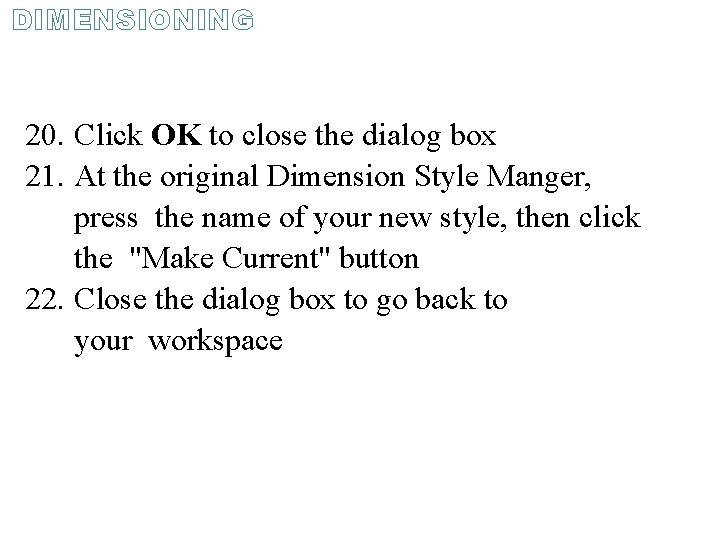 DIMENSIONING

20. Click OK to close the dialog box
21. At the original Dimension Style Manger, press the name of your new style, then click the "Make Current" button
22. Close the dialog box to go back to your workspace